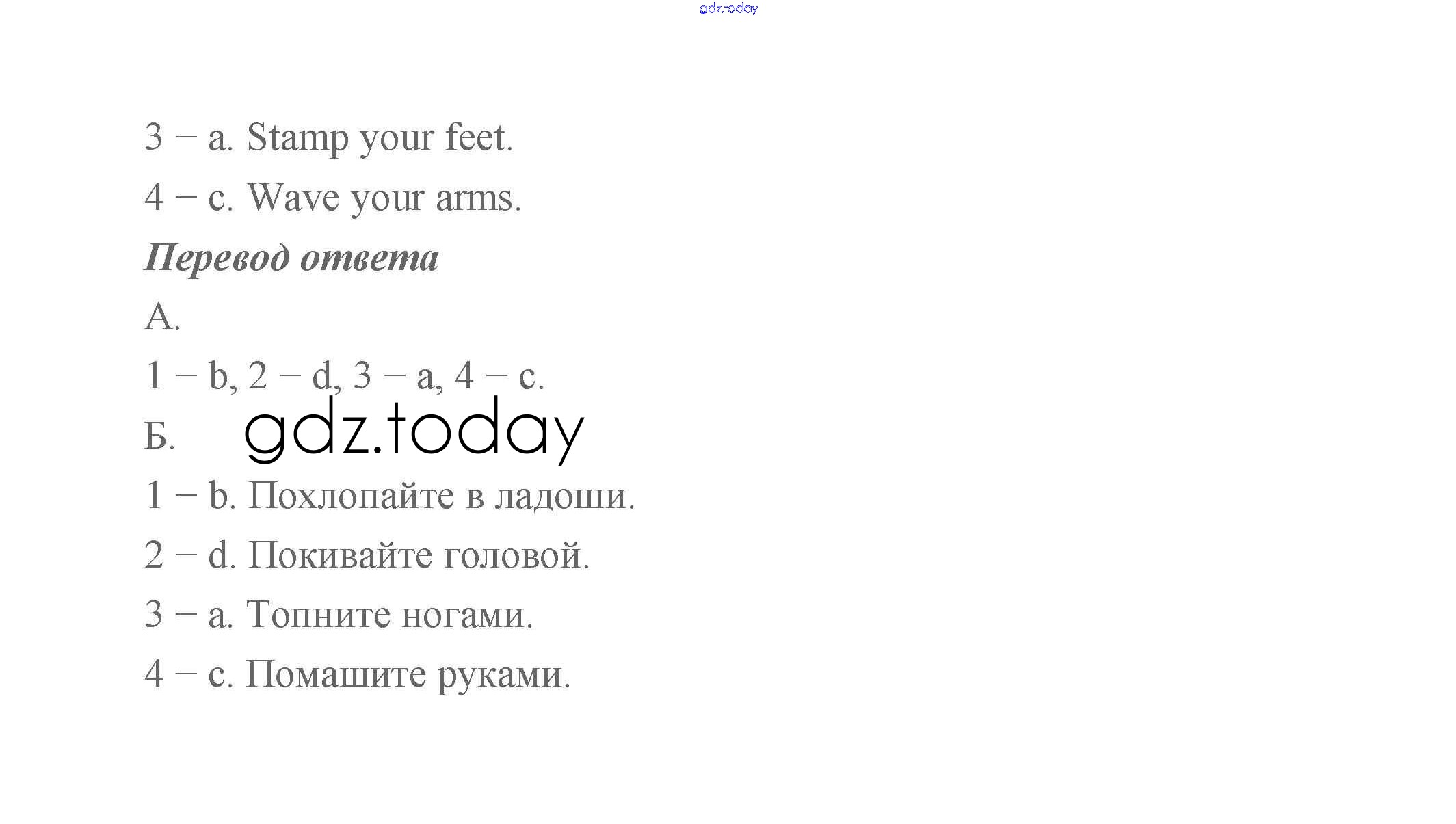 3 – a. Stamp your feet.

4 – c. Wave your arms.

Перевод ответа

А.

1 – b, 2 – d, 3 – a, 4 – c.

Б.

1 – b. Похлопайте в ладоши.

2 – d. Покивайте головой.

3 – a. Топните ногами.

4 – c. Помашите руками.

gdz.today